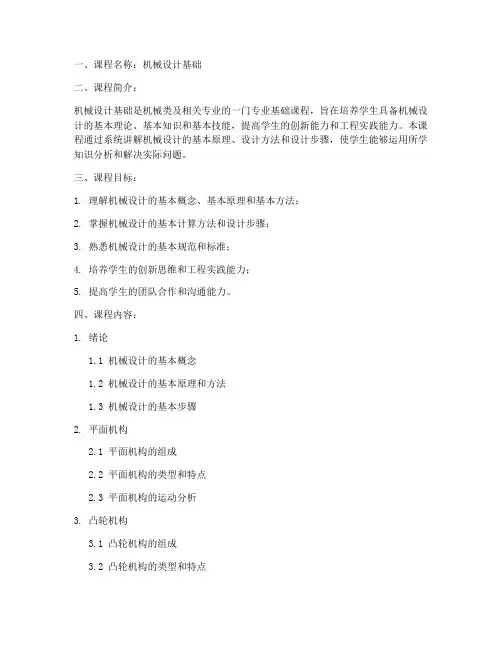 一、课程名称：机械设计基础

二、课程简介：

机械设计基础是机械类及相关专业的一门专业基础课程，旨在培养学生具备机械设计的基本理论、基本知识和基本技能，提高学生的创新能力和工程实践能力。本课程通过系统讲解机械设计的基本原理、设计方法和设计步骤，使学生能够运用所学知识分析和解决实际问题。

三、课程目标：

1. 理解机械设计的基本概念、基本原理和基本方法；

2. 掌握机械设计的基本计算方法和设计步骤；

3. 熟悉机械设计的基本规范和标准；

4. 培养学生的创新思维和工程实践能力；

5. 提高学生的团队合作和沟通能力。

四、课程内容：

1. 绪论

1.1 机械设计的基本概念

1.2 机械设计的基本原理和方法

1.3 机械设计的基本步骤

2. 平面机构

2.1 平面机构的组成

2.2 平面机构的类型和特点

2.3 平面机构的运动分析

3. 凸轮机构

3.1 凸轮机构的组成

3.2 凸轮机构的类型和特点